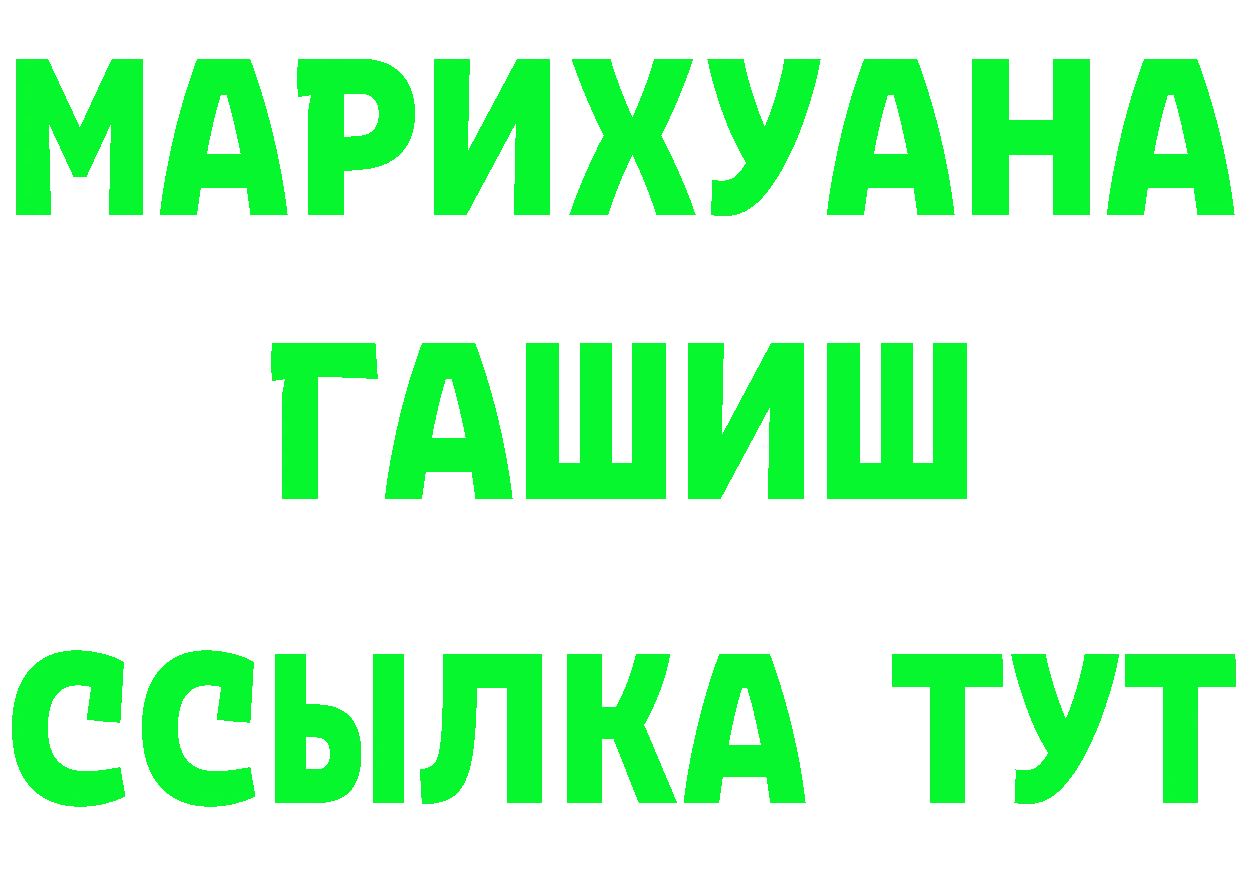 МАРИХУАНА
ГАШИШ
ССЫЛКА ТУТ